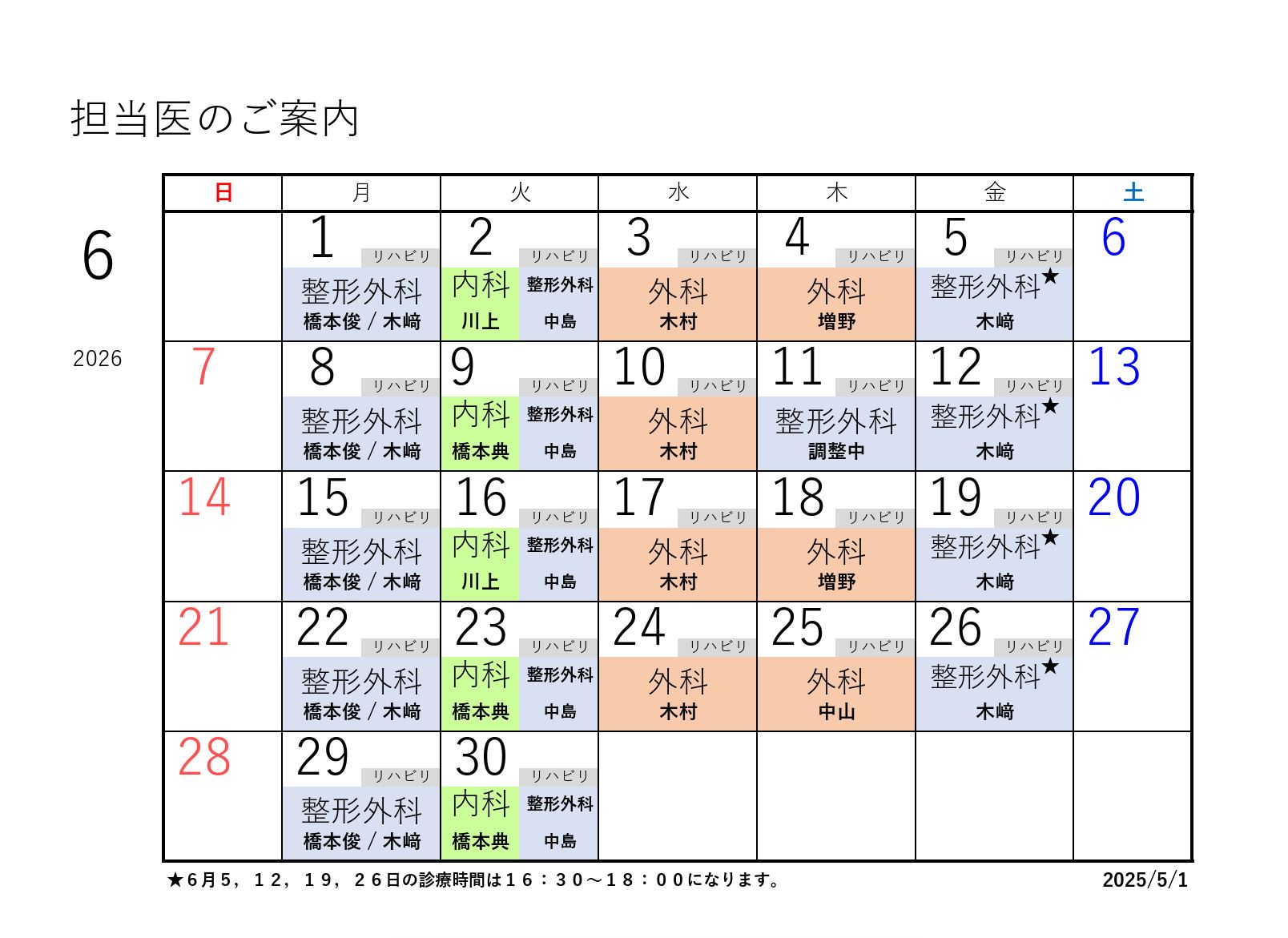 担当医のご案内

6

2026

| 日 | 月 | 火 | 水 | 木 | 金 | 土 |
|---|---|---|---|---|---|---|
| | 1 リハビリ 整形外科 橋本俊 / 木﨑 | 2 リハビリ 内科 川上 整形外科 中島 | 3 リハビリ 外科 木村 | 4 リハビリ 外科 増野 | 5 リハビリ 整形外科★ 木﨑 | 6 |
| 7 | 8 リハビリ 整形外科 橋本俊 / 木﨑 | 9 リハビリ 内科 橋本典 整形外科 中島 | 10 リハビリ 外科 木村 | 11 リハビリ 整形外科 調整中 | 12 リハビリ 整形外科★ 木﨑 | 13 |
| 14 | 15 リハビリ 整形外科 橋本俊 / 木﨑 | 16 リハビリ 内科 川上 整形外科 中島 | 17 リハビリ 外科 木村 | 18 リハビリ 外科 増野 | 19 リハビリ 整形外科★ 木﨑 | 20 |
| 21 | 22 リハビリ 整形外科 橋本俊 / 木﨑 | 23 リハビリ 内科 橋本典 整形外科 中島 | 24 リハビリ 外科 木村 | 25 リハビリ 外科 中山 | 26 リハビリ 整形外科★ 木﨑 | 27 |
| 28 | 29 リハビリ 整形外科 橋本俊 / 木﨑 | 30 リハビリ 内科 橋本典 整形外科 中島 | | | | |

★6月5，12，19，26日の診療時間は16：30～18：00になります。

2025/5/1